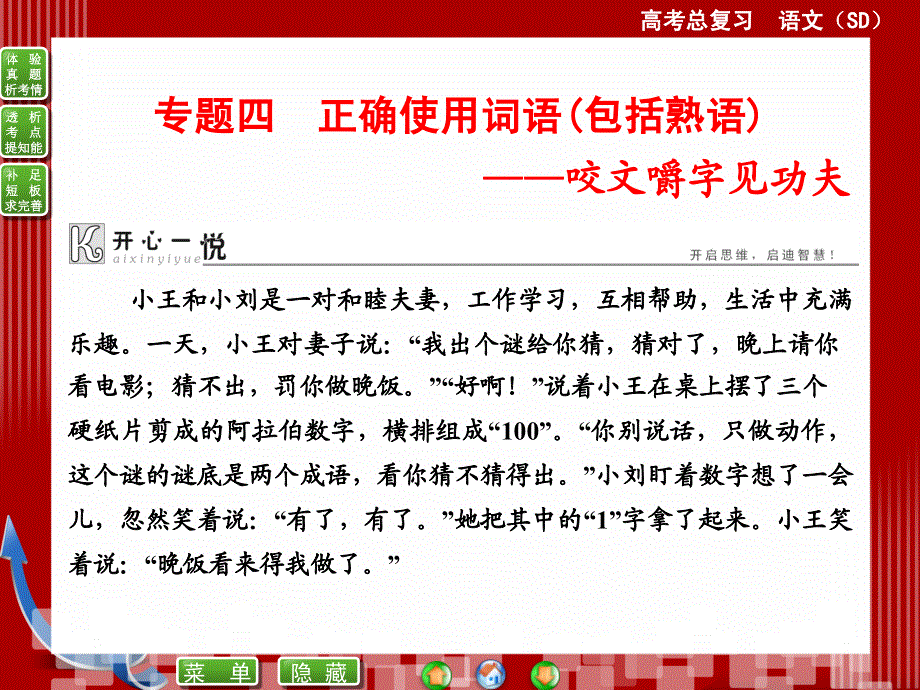 高考总复习　语文（SD）

体验真题析考情

透析考点提知能

补足短板求完善

专题四　正确使用词语(包括熟语)

——咬文嚼字见功夫

开心一悦

aixinyiyue

开启思维，启迪智慧！

小王和小刘是一对和睦夫妻，工作学习，互相帮助，生活中充满乐趣。一天，小王对妻子说：“我出个谜给你猜，猜对了，晚上请你看电影；猜不出，罚你做晚饭。”“好啊！”说着小王在桌上摆了三个硬纸片剪成的阿拉伯数字，横排组成“100”。“你别说话，只做动作，这个谜的谜底是两个成语，看你猜不猜得出。”小刘盯着数字想了一会儿，忽然笑着说：“有了，有了。”她把其中的“1”字拿了起来。小王笑着说：“晚饭看来得我做了。”

菜单

隐藏